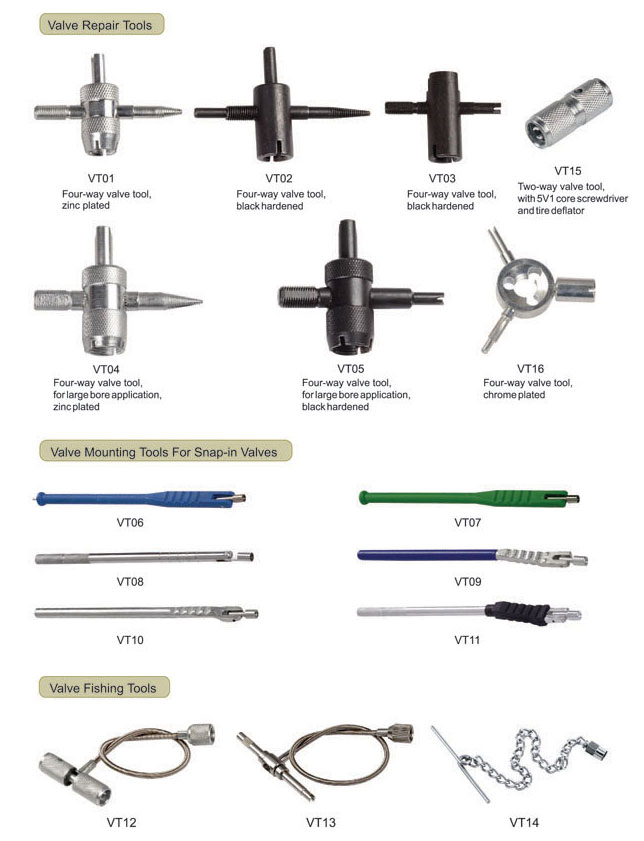 Valve Repair Tools

VT01
Four-way valve tool,
zinc plated

VT02
Four-way valve tool,
black hardened

VT03
Four-way valve tool,
black hardened

VT15
Two-way valve tool,
with 5V1 core screwdriver
and tire deflator

VT04
Four-way valve tool,
for large bore application,
zinc plated

VT05
Four-way valve tool,
for large bore application,
black hardened

VT16
Four-way valve tool,
chrome plated

Valve Mounting Tools For Snap-in Valves

VT06

VT07

VT08

VT09

VT10

VT11

Valve Fishing Tools

VT12

VT13

VT14